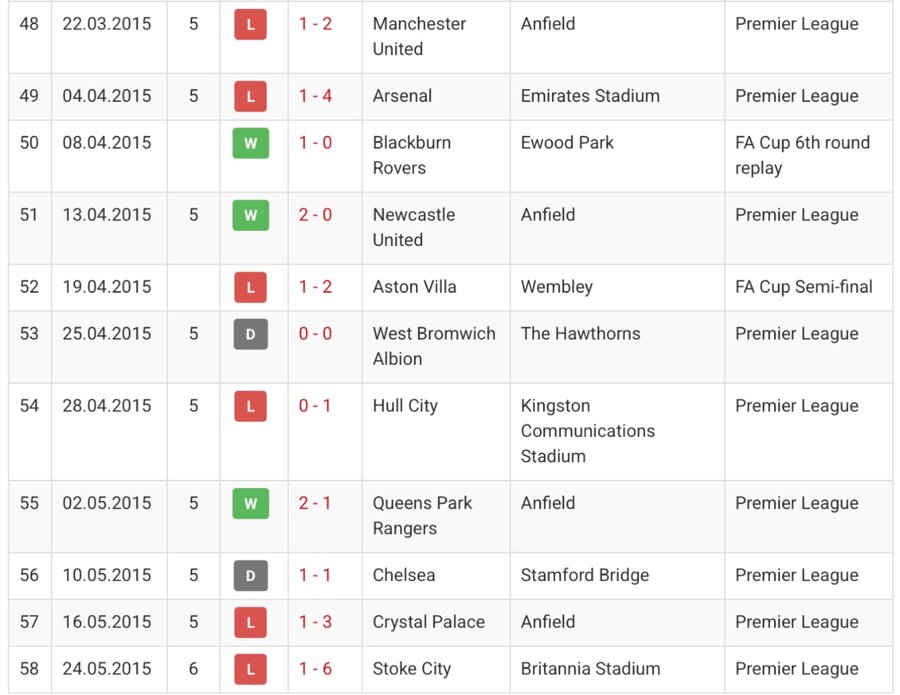 | 48 | 22.03.2015 | 5 | L | 1 - 2 | Manchester United | Anfield | Premier League |
|---|---|---|---|---|---|---|---|
| 49 | 04.04.2015 | 5 | L | 1 - 4 | Arsenal | Emirates Stadium | Premier League |
| 50 | 08.04.2015 | | W | 1 - 0 | Blackburn Rovers | Ewood Park | FA Cup 6th round replay |
| 51 | 13.04.2015 | 5 | W | 2 - 0 | Newcastle United | Anfield | Premier League |
| 52 | 19.04.2015 | | L | 1 - 2 | Aston Villa | Wembley | FA Cup Semi-final |
| 53 | 25.04.2015 | 5 | D | 0 - 0 | West Bromwich Albion | The Hawthorns | Premier League |
| 54 | 28.04.2015 | 5 | L | 0 - 1 | Hull City | Kingston Communications Stadium | Premier League |
| 55 | 02.05.2015 | 5 | W | 2 - 1 | Queens Park Rangers | Anfield | Premier League |
| 56 | 10.05.2015 | 5 | D | 1 - 1 | Chelsea | Stamford Bridge | Premier League |
| 57 | 16.05.2015 | 5 | L | 1 - 3 | Crystal Palace | Anfield | Premier League |
| 58 | 24.05.2015 | 6 | L | 1 - 6 | Stoke City | Britannia Stadium | Premier League |